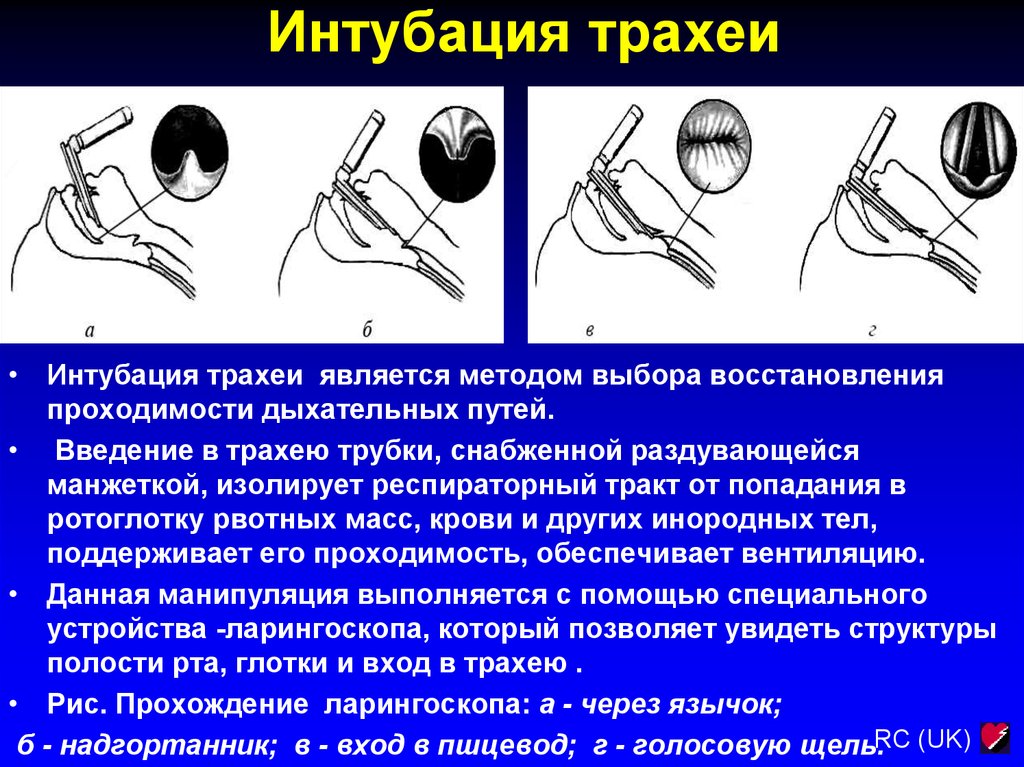 Интубация трахеи

а

б

в

г

• Интубация трахеи является методом выбора восстановления проходимости дыхательных путей.

• Введение в трахею трубки, снабженной раздувающейся манжеткой, изолирует респираторный тракт от попадания в ротоглотку рвотных масс, крови и других инородных тел, поддерживает его проходимость, обеспечивает вентиляцию.

• Данная манипуляция выполняется с помощью специального устройства -ларингоскопа, который позволяет увидеть структуры полости рта, глотки и вход в трахею .

• Рис. Прохождение ларингоскопа: а - через язычок;

б - надгортанник; в - вход в пищевод; г - голосовую щель.

RC (UK)